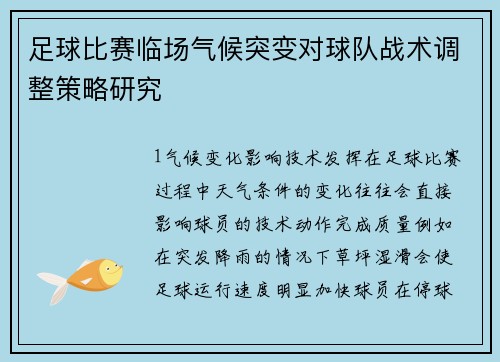 足球比赛临场气候突变对球队战术调整策略研究

1气候变化影响技术发挥在足球比赛过程中天气条件的变化往往会直接影响球员的技术动作完成质量例如在突发降雨的情况下草坪湿滑会使足球运行速度明显加快球员在停球